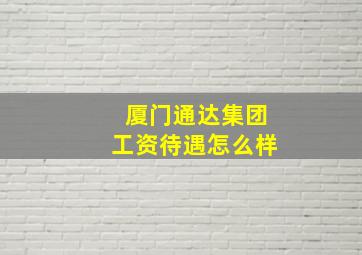 厦门通达集团
工资待遇怎么样